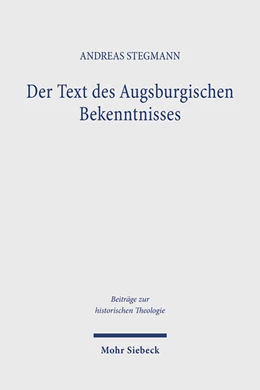 ANDREAS STEGMANN

Der Text des Augsburgischen Bekenntnisses

Beiträge zur historischen Theologie

Mohr Siebeck